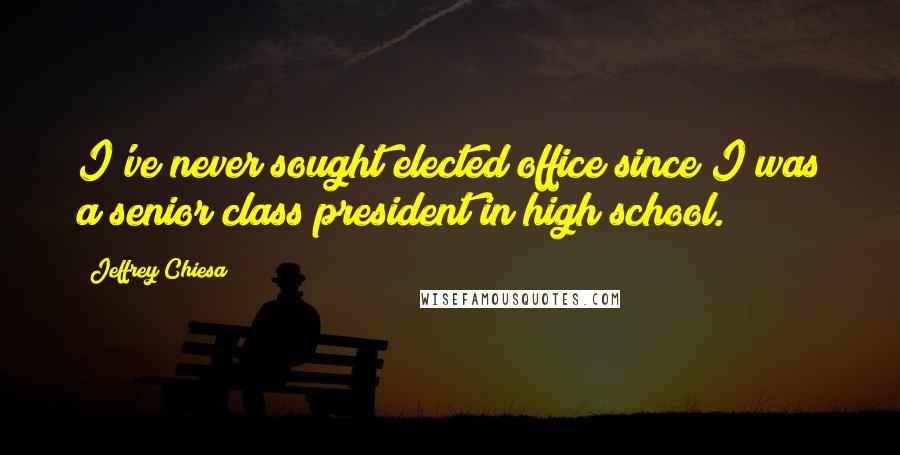 I've never sought elected office since I was a senior class president in high school.

Jeffrey Chiesa

WISEFAMOUSQUOTES.COM